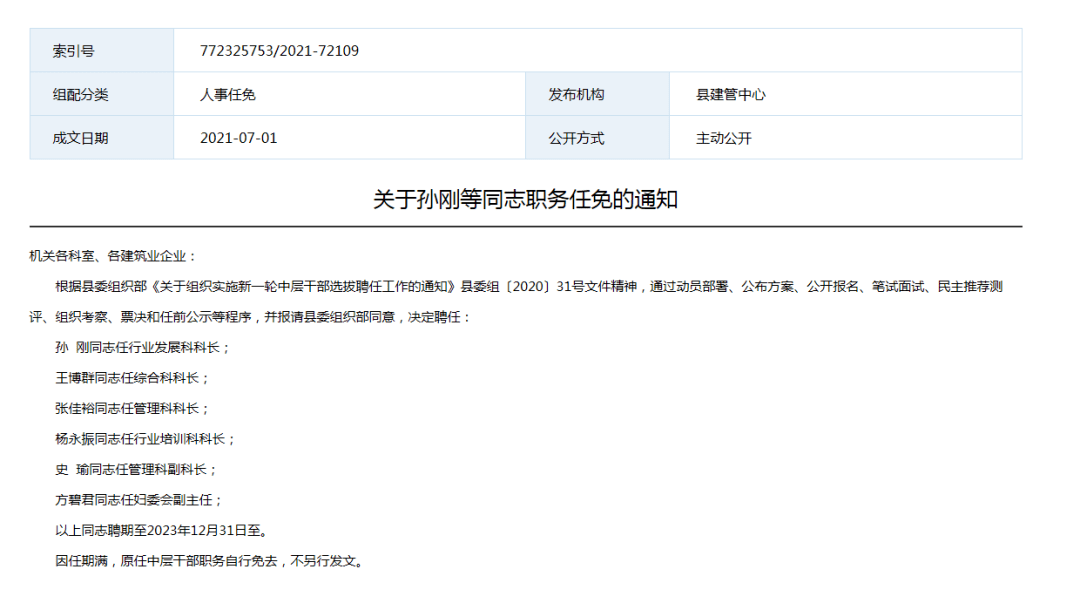 | 索引号 | 772325753/2021-72109 | | |
|---|---|---|---|
| 组配分类 | 人事任免 | 发布机构 | 县建管中心 |
| 成文日期 | 2021-07-01 | 公开方式 | 主动公开 |

关于孙刚等同志职务任免的通知

机关各科室、各建筑业企业：

根据县委组织部《关于组织实施新一轮中层干部选拔聘任工作的通知》县委组〔2020〕31号文件精神，通过动员部署、公布方案、公开报名、笔试面试、民主推荐测评、组织考察、票决和任前公示等程序，并报请县委组织部同意，决定聘任：

孙 刚同志任行业发展科科长；

王博群同志任综合科科长；

张佳裕同志任管理科科长；

杨永振同志任行业培训科科长；

史 瑜同志任管理科副科长；

方碧君同志任妇委会副主任；

以上同志聘期至2023年12月31日至。

因任期满，原任中层干部职务自行免去，不另行发文。